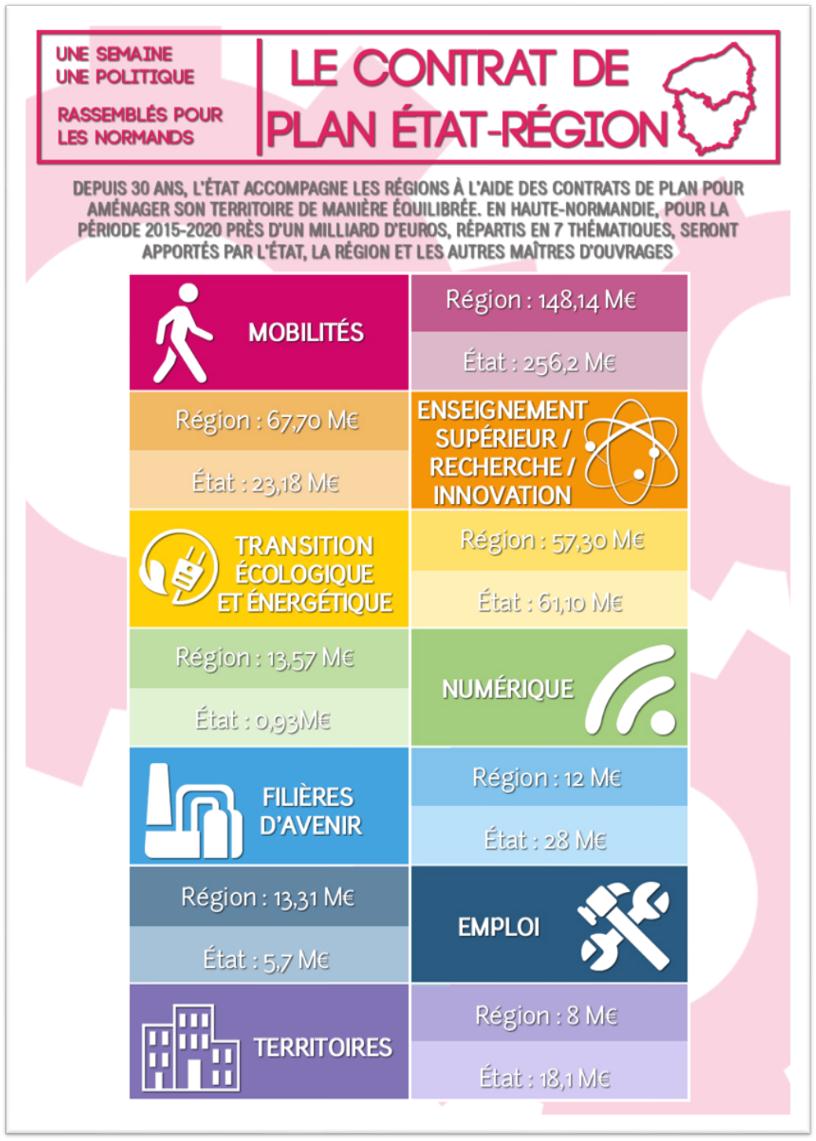 UNE SEMAINE
UNE POLITIQUE

RASSEMBLÉS POUR
LES NORMANDS

LE CONTRAT DE PLAN ÉTAT-RÉGION

DEPUIS 30 ANS, L'ÉTAT ACCOMPAGNE LES RÉGIONS À L'AIDE DES CONTRATS DE PLAN POUR AMÉNAGER SON TERRITOIRE DE MANIÈRE ÉQUILIBRÉE. EN HAUTE-NORMANDIE, POUR LA PÉRIODE 2015-2020 PRÈS D'UN MILLIARD D'EUROS, RÉPARTIS EN 7 THÉMATIQUES, SERONT APPORTÉS PAR L'ÉTAT, LA RÉGION ET LES AUTRES MAÎTRES D'OUVRAGES

MOBILITÉS
Région : 148,14 M€
État : 256,2 M€

Région : 67,70 M€
État : 23,18 M€
ENSEIGNEMENT SUPÉRIEUR / RECHERCHE / INNOVATION

TRANSITION ÉCOLOGIQUE ET ÉNERGÉTIQUE
Région : 57,30 M€
État : 61,10 M€

Région : 13,57 M€
État : 0,93M€
NUMÉRIQUE

FILIÈRES D'AVENIR
Région : 12 M€
État : 28 M€

Région : 13,31 M€
État : 5,7 M€
EMPLOI

TERRITOIRES
Région : 8 M€
État : 18,1 M€